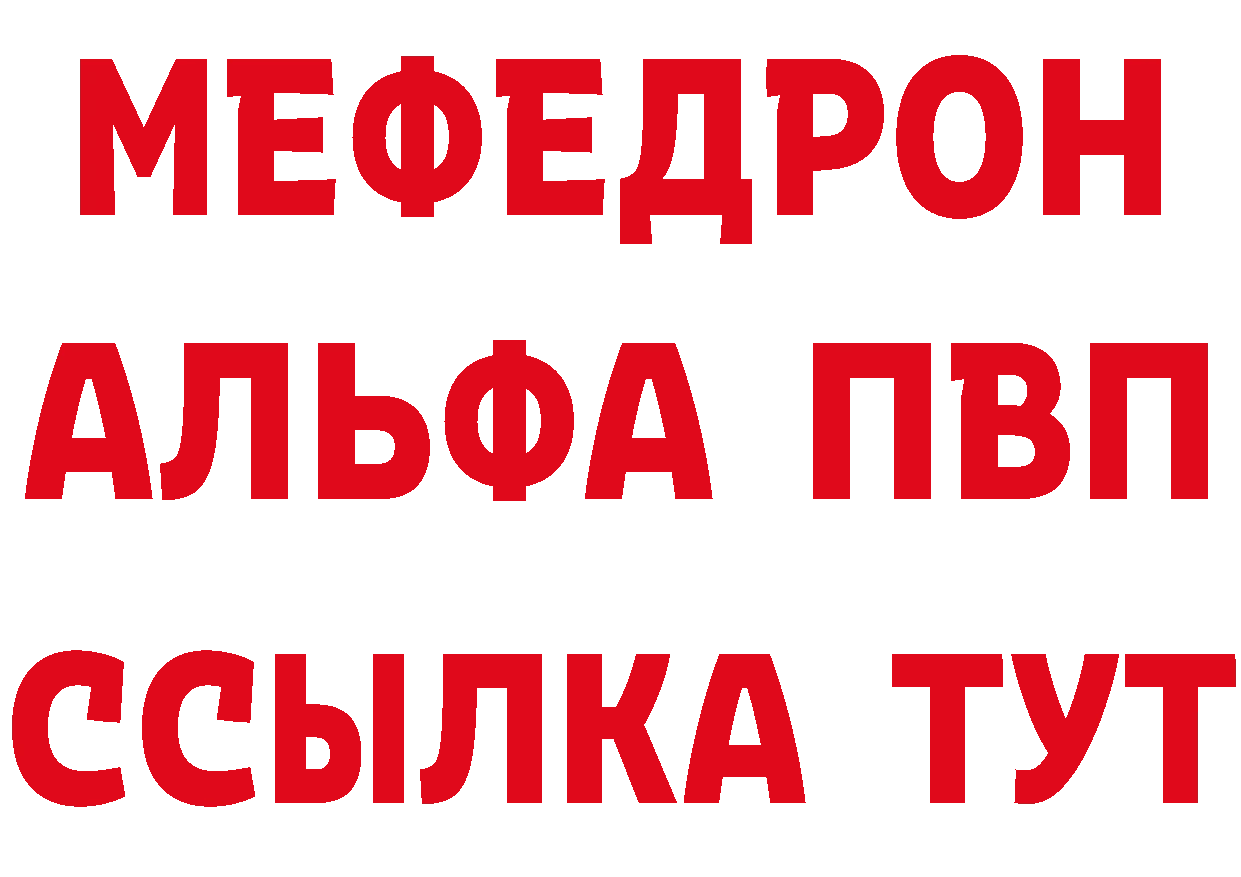 МЕФЕДРОН
АЛЬФА ПВП
ССЫЛКА ТУТ